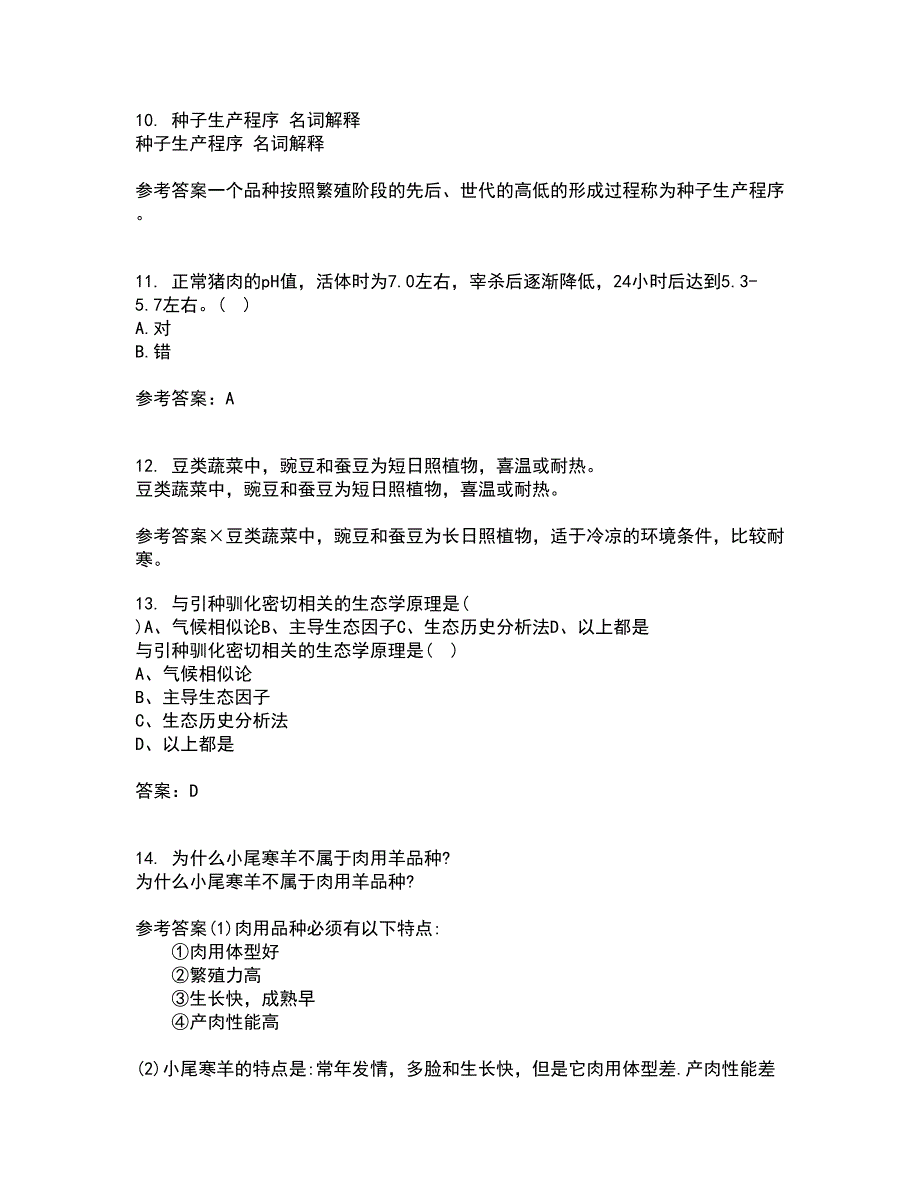 10. 种子生产程序 名词解释
种子生产程序 名词解释

参考答案一个品种按照繁殖阶段的先后、世代的高低的形成过程称为种子生产程序。

11. 正常猪肉的pH值，活体时为7.0左右，宰杀后逐渐降低，24小时后达到5.3-5.7左右。（ ）
A.对
B.错

参考答案：A

12. 豆类蔬菜中，豌豆和蚕豆为短日照植物，喜温或耐热。
豆类蔬菜中，豌豆和蚕豆为短日照植物，喜温或耐热。

参考答案×豆类蔬菜中，豌豆和蚕豆为长日照植物，适于冷凉的环境条件，比较耐寒。

13. 与引种驯化密切相关的生态学原理是(
)A、气候相似论B、主导生态因子C、生态历史分析法D、以上都是
与引种驯化密切相关的生态学原理是( )
A、气候相似论
B、主导生态因子
C、生态历史分析法
D、以上都是

答案：D

14. 为什么小尾寒羊不属于肉用羊品种?
为什么小尾寒羊不属于肉用羊品种?

参考答案(1)肉用品种必须有以下特点:
①肉用体型好
②繁殖力高
③生长快，成熟早
④产肉性能高

(2)小尾寒羊的特点是:常年发情，多脸和生长快，但是它肉用体型差.产肉性能差